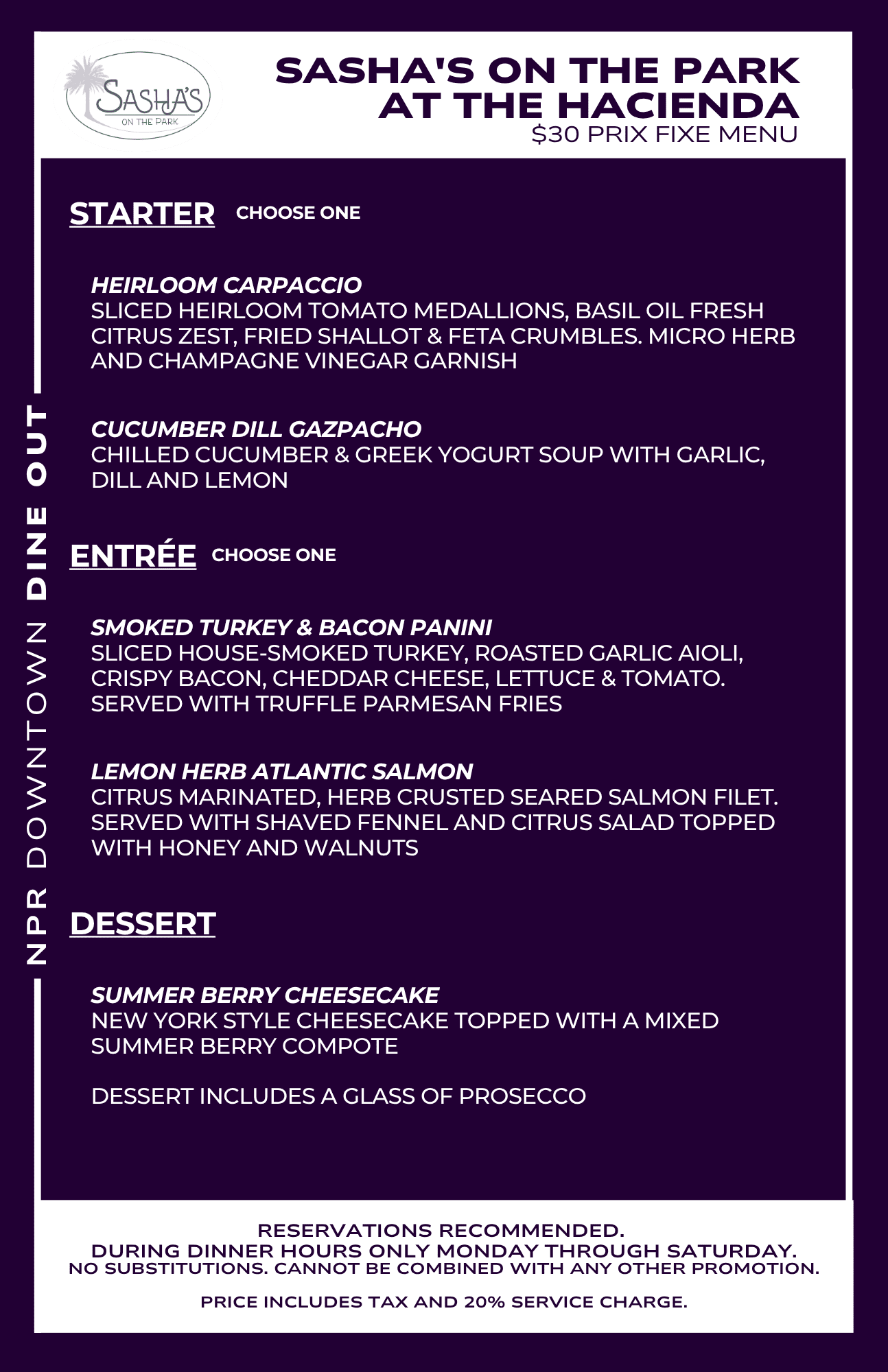 SASHA'S
ON THE PARK

SASHA'S ON THE PARK
AT THE HACIENDA
$30 PRIX FIXE MENU

NPR DOWNTOWN DINE OUT

STARTER CHOOSE ONE

HEIRLOOM CARPACCIO
SLICED HEIRLOOM TOMATO MEDALLIONS, BASIL OIL FRESH CITRUS ZEST, FRIED SHALLOT & FETA CRUMBLES. MICRO HERB AND CHAMPAGNE VINEGAR GARNISH

CUCUMBER DILL GAZPACHO
CHILLED CUCUMBER & GREEK YOGURT SOUP WITH GARLIC, DILL AND LEMON

ENTRÉE CHOOSE ONE

SMOKED TURKEY & BACON PANINI
SLICED HOUSE-SMOKED TURKEY, ROASTED GARLIC AIOLI, CRISPY BACON, CHEDDAR CHEESE, LETTUCE & TOMATO. SERVED WITH TRUFFLE PARMESAN FRIES

LEMON HERB ATLANTIC SALMON
CITRUS MARINATED, HERB CRUSTED SEARED SALMON FILET. SERVED WITH SHAVED FENNEL AND CITRUS SALAD TOPPED WITH HONEY AND WALNUTS

DESSERT

SUMMER BERRY CHEESECAKE
NEW YORK STYLE CHEESECAKE TOPPED WITH A MIXED SUMMER BERRY COMPOTE

DESSERT INCLUDES A GLASS OF PROSECCO

RESERVATIONS RECOMMENDED.
DURING DINNER HOURS ONLY MONDAY THROUGH SATURDAY.
NO SUBSTITUTIONS. CANNOT BE COMBINED WITH ANY OTHER PROMOTION.

PRICE INCLUDES TAX AND 20% SERVICE CHARGE.